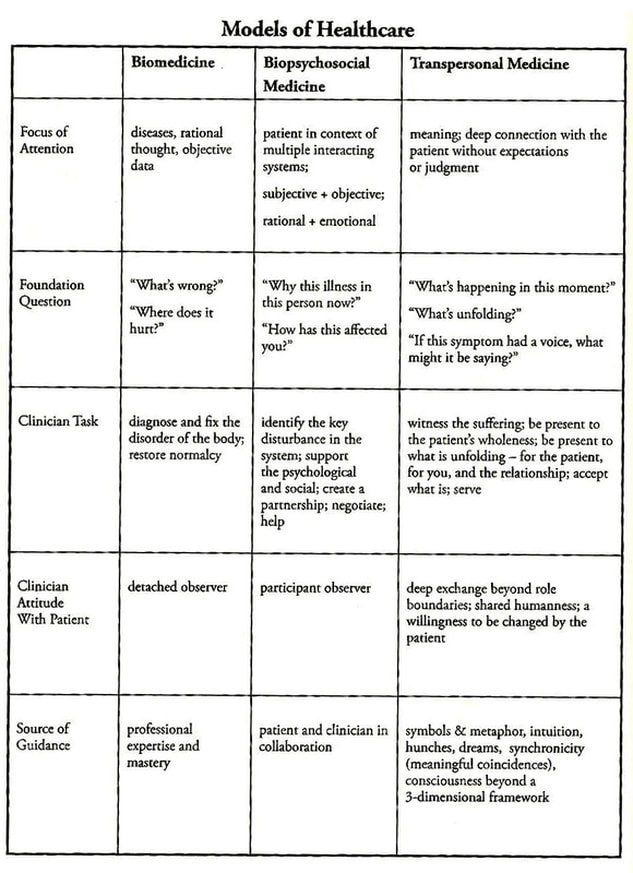 Models of Healthcare

| | Biomedicine | Biopsychosocial Medicine | Transpersonal Medicine |
|---|---|---|---|
| Focus of Attention | diseases, rational thought, objective data | patient in context of multiple interacting systems; subjective + objective; rational + emotional | meaning; deep connection with the patient without expectations or judgment |
| Foundation Question | "What's wrong?" "Where does it hurt?" | "Why this illness in this person now?" "How has this affected you?" | "What's happening in this moment?" "What's unfolding?" "If this symptom had a voice, what might it be saying?" |
| Clinician Task | diagnose and fix the disorder of the body; restore normalcy | identify the key disturbance in the system; support the psychological and social; create a partnership; negotiate; help | witness the suffering; be present to the patient's wholeness; be present to what is unfolding – for the patient, for you, and the relationship; accept what is; serve |
| Clinician Attitude With Patient | detached observer | participant observer | deep exchange beyond role boundaries; shared humanness; a willingness to be changed by the patient |
| Source of Guidance | professional expertise and mastery | patient and clinician in collaboration | symbols & metaphor, intuition, hunches, dreams, synchronicity (meaningful coincidences), consciousness beyond a 3-dimensional framework |